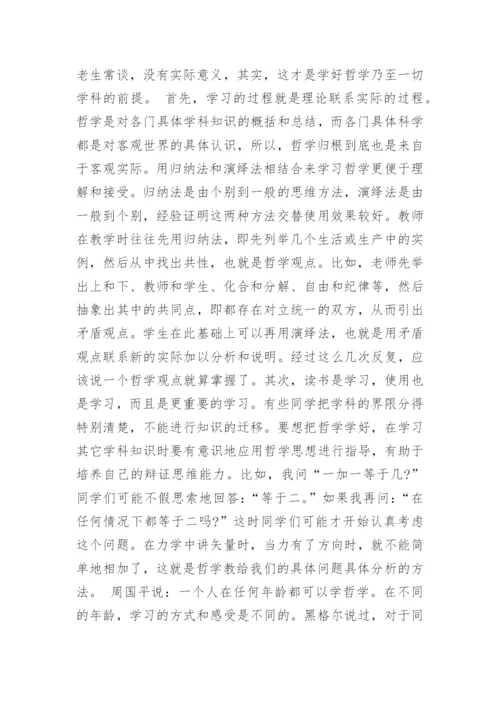 老生常谈，没有实际意义，其实，这才是学好哲学乃至一切学科的前提。 首先，学习的过程就是理论联系实际的过程。哲学是对各门具体学科知识的概括和总结，而各门具体科学都是对客观世界的具体认识，所以，哲学归根到底也是来自于客观实际。用归纳法和演绎法相结合来学习哲学更便于理解和接受。归纳法是由个别到一般的思维方法，演绎法是由一般到个别，经验证明这两种方法交替使用效果较好。教师在教学时往往先用归纳法，即先列举几个生活或生产中的实例，然后从中找出共性，也就是哲学观点。比如，老师先举出上和下、教师和学生、化合和分解、自由和纪律等，然后抽象出其中的共同点，即都存在对立统一的双方，从而引出矛盾观点。学生在此基础上可以再用演绎法，也就是用矛盾观点联系新的实际加以分析和说明。经过这么几次反复，应该说一个哲学观点就算掌握了。其次，读书是学习，使用也是学习，而且是更重要的学习。有些同学把学科的界限分得特别清楚，不能进行知识的迁移。要想把哲学学好，在学习其它学科知识时要有意识地应用哲学思想进行指导，有助于培养自己的辩证思维能力。比如，我问“一加一等于几?”同学们可能不假思索地回答:“等于二。”如果我再问:“在任何情况下都等于二吗?”这时同学们可能才开始认真考虑这个问题。在力学中讲矢量时，当力有了方向时，就不能简单地相加了，这就是哲学教给我们的具体问题具体分析的方法。 周国平说：一个人在任何年龄都可以学哲学。在不同的年龄，学习的方式和感受是不同的。黑格尔说过，对于同